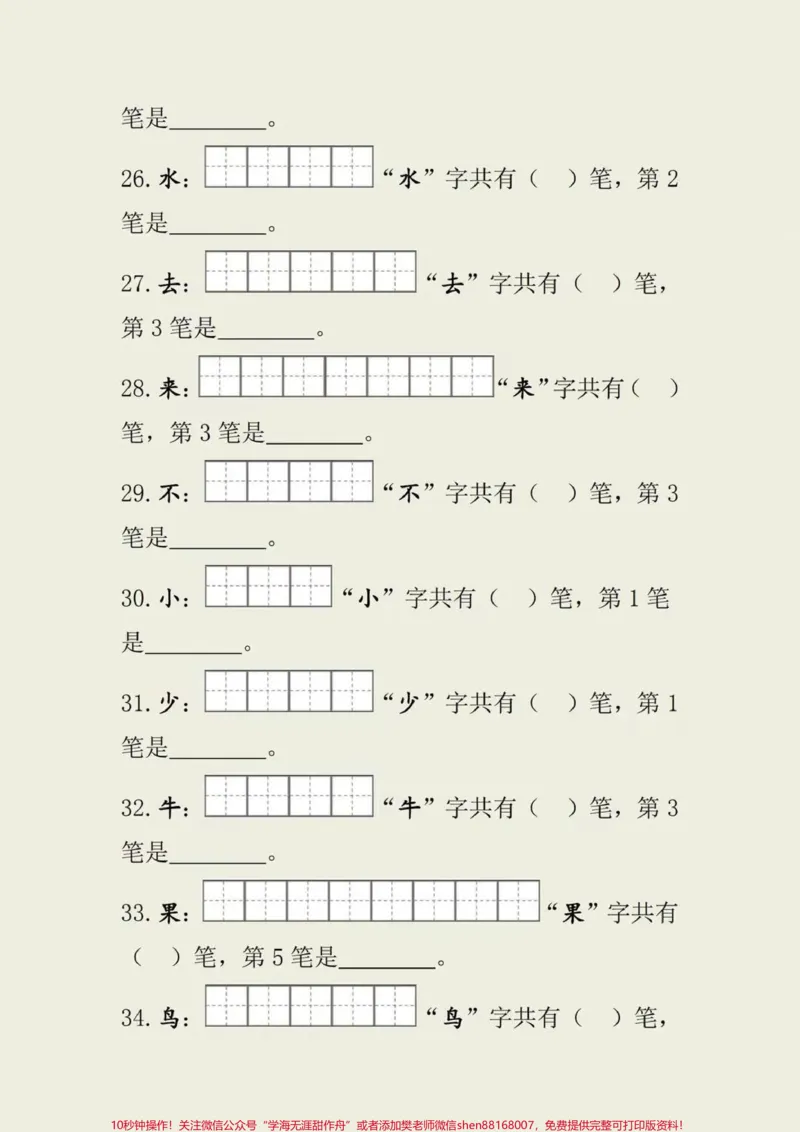 笔是____。

26.水：“水”字共有（ ）笔，第2笔是____。

27.去：“去”字共有（ ）笔，第3笔是____。

28.来：“来”字共有（ ）笔，第3笔是____。

29.不：“不”字共有（ ）笔，第3笔是____。

30.小：“小”字共有（ ）笔，第1笔是____。

31.少：“少”字共有（ ）笔，第1笔是____。

32.牛：“牛”字共有（ ）笔，第3笔是____。

33.果：“果”字共有（ ）笔，第5笔是____。

34.鸟：“鸟”字共有（ ）笔，

10秒钟操作！关注微信公众号“学海无涯甜作舟”或者添加樊老师微信shen88168007，免费提供完整可打印版资料！